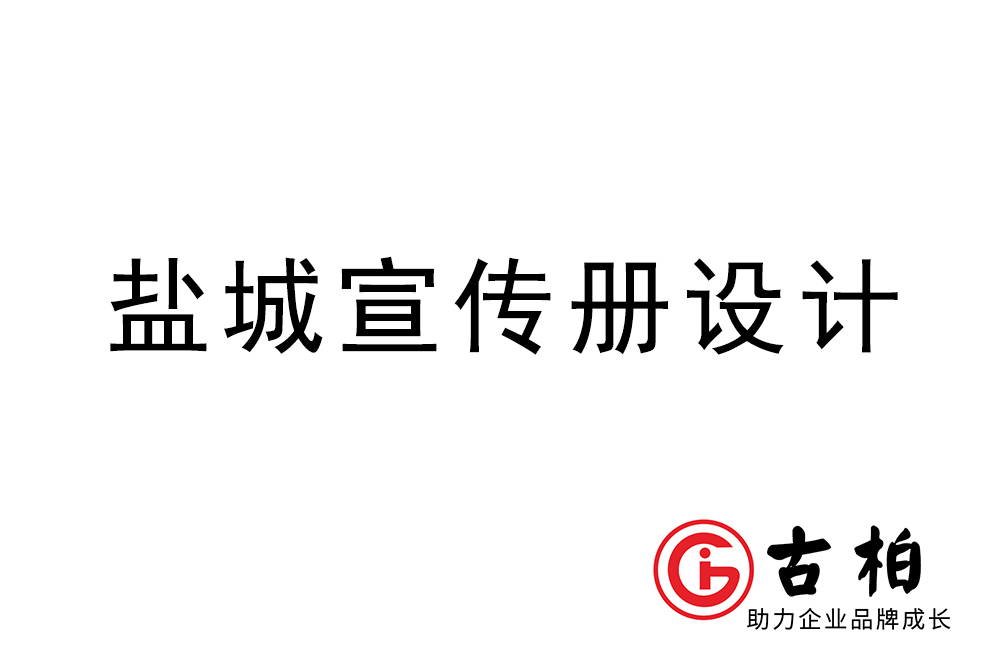 盐城宣传册设计

古柏
助力企业品牌成长